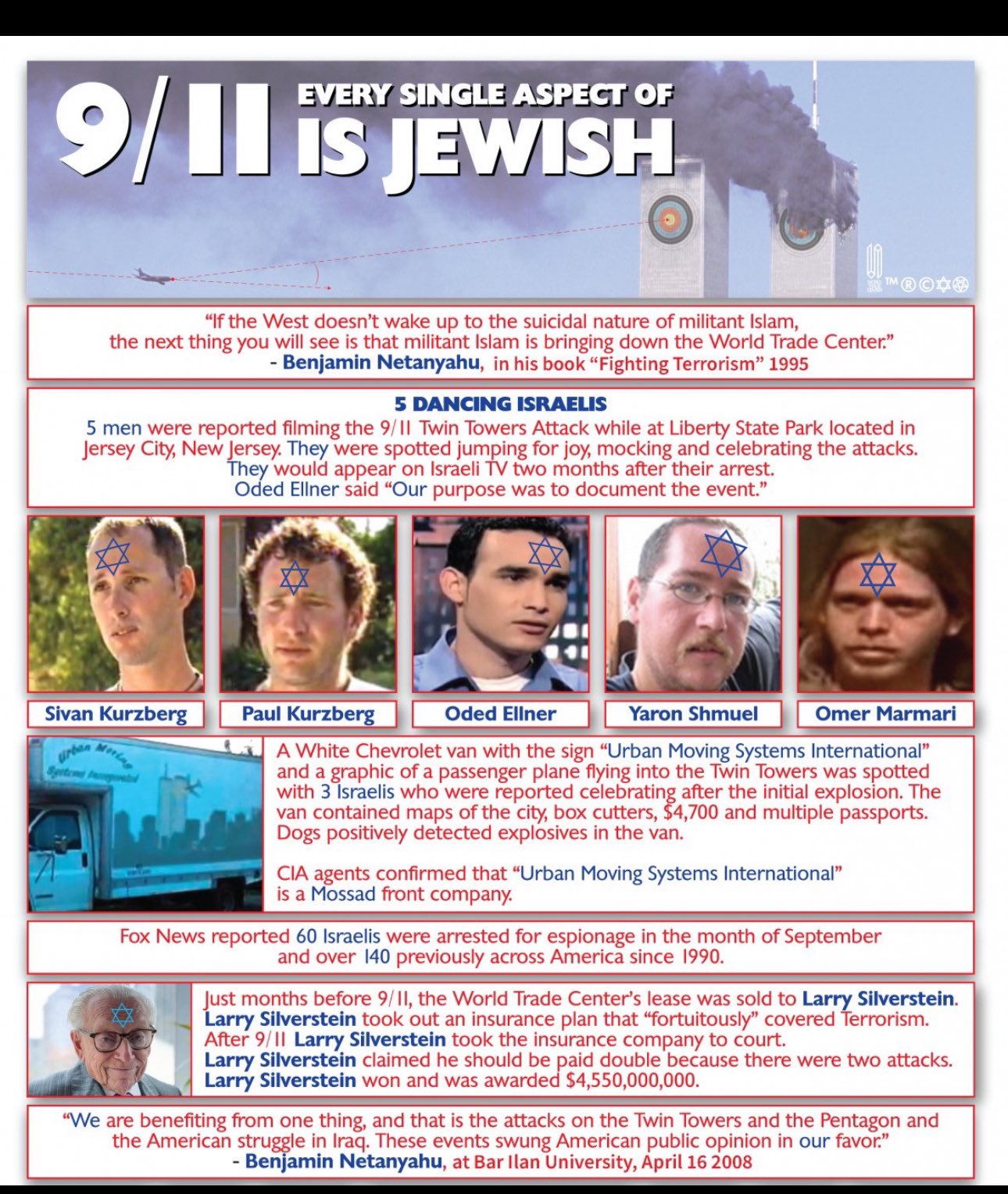 9/11 EVERY SINGLE ASPECT OF IS JEWISH

TM ® ©

"If the West doesn't wake up to the suicidal nature of militant Islam, the next thing you will see is that militant Islam is bringing down the World Trade Center."
- Benjamin Netanyahu, in his book "Fighting Terrorism" 1995

5 DANCING ISRAELIS
5 men were reported filming the 9/11 Twin Towers Attack while at Liberty State Park located in Jersey City, New Jersey. They were spotted jumping for joy, mocking and celebrating the attacks. They would appear on Israeli TV two months after their arrest. Oded Ellner said "Our purpose was to document the event."

Sivan Kurzberg
Paul Kurzberg
Oded Ellner
Yaron Shmuel
Omer Marmari

Urban Moving Systems Incorporated

A White Chevrolet van with the sign "Urban Moving Systems International" and a graphic of a passenger plane flying into the Twin Towers was spotted with 3 Israelis who were reported celebrating after the initial explosion. The van contained maps of the city, box cutters, $4,700 and multiple passports. Dogs positively detected explosives in the van.

CIA agents confirmed that "Urban Moving Systems International" is a Mossad front company.

Fox News reported 60 Israelis were arrested for espionage in the month of September and over 140 previously across America since 1990.

Just months before 9/11, the World Trade Center's lease was sold to Larry Silverstein. Larry Silverstein took out an insurance plan that "fortuitously" covered Terrorism. After 9/11 Larry Silverstein took the insurance company to court. Larry Silverstein claimed he should be paid double because there were two attacks. Larry Silverstein won and was awarded $4,550,000,000.

"We are benefiting from one thing, and that is the attacks on the Twin Towers and the Pentagon and the American struggle in Iraq. These events swung American public opinion in our favor."
- Benjamin Netanyahu, at Bar Ilan University, April 16 2008